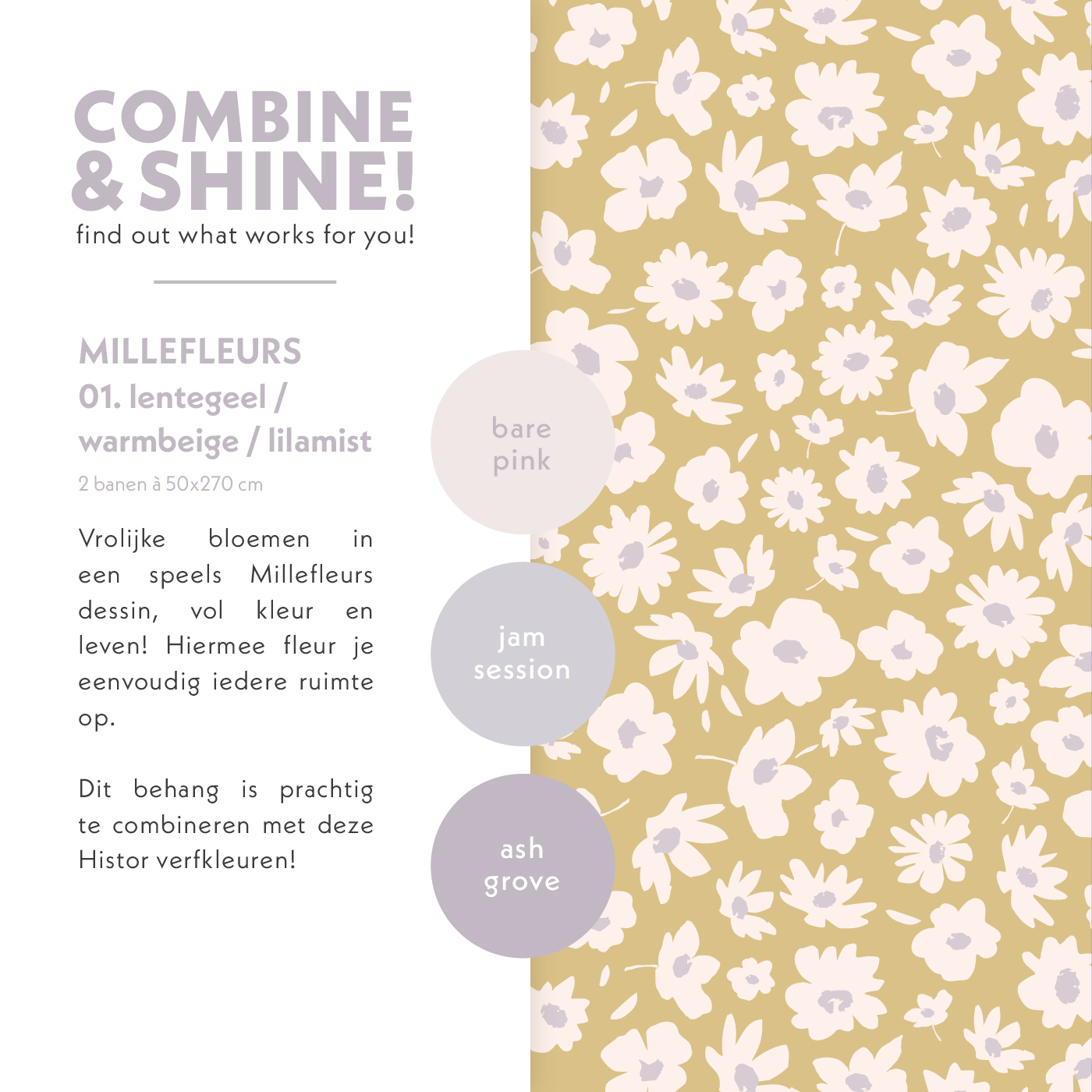 COMBINE
& SHINE!
find out what works for you!

MILLEFLEURS
01. lentegeel /
warmbeige / lilamist
2 banen à 50x270 cm

Vrolijke bloemen in een speels Millefleurs dessin, vol kleur en leven! Hiermee fleur je eenvoudig iedere ruimte op.

Dit behang is prachtig te combineren met deze Histor verfkleuren!

bare
pink

jam
session

ash
grove